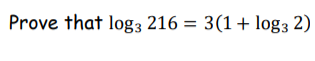 Prove that $\log_3 216 = 3(1 + \log_3 2)$